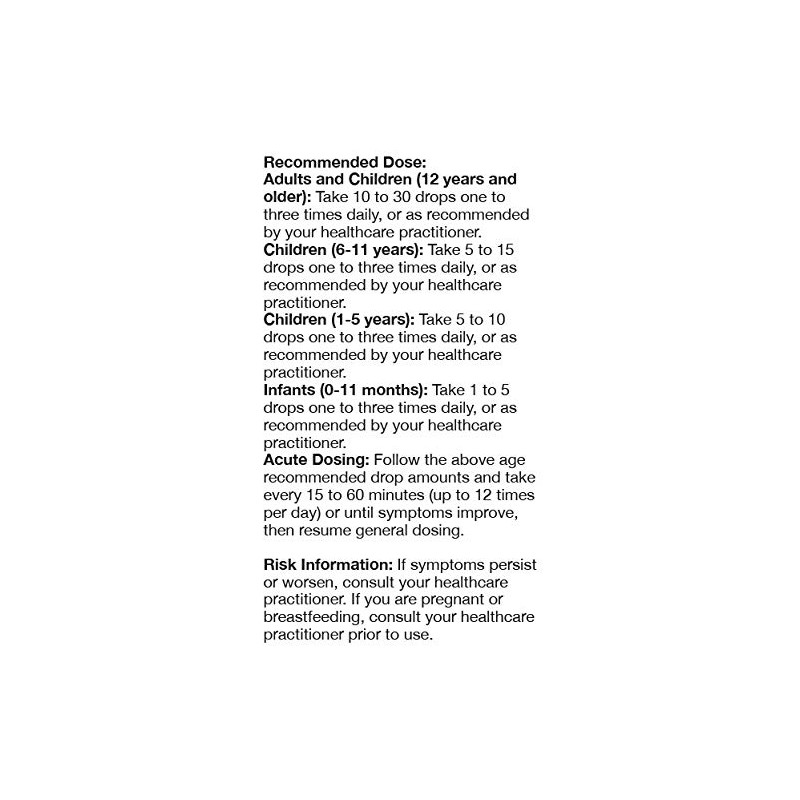 Recommended Dose:
Adults and Children (12 years and older): Take 10 to 30 drops one to three times daily, or as recommended by your healthcare practitioner.
Children (6-11 years): Take 5 to 15 drops one to three times daily, or as recommended by your healthcare practitioner.
Children (1-5 years): Take 5 to 10 drops one to three times daily, or as recommended by your healthcare practitioner.
Infants (0-11 months): Take 1 to 5 drops one to three times daily, or as recommended by your healthcare practitioner.
Acute Dosing: Follow the above age recommended drop amounts and take every 15 to 60 minutes (up to 12 times per day) or until symptoms improve, then resume general dosing.

Risk Information: If symptoms persist or worsen, consult your healthcare practitioner. If you are pregnant or breastfeeding, consult your healthcare practitioner prior to use.